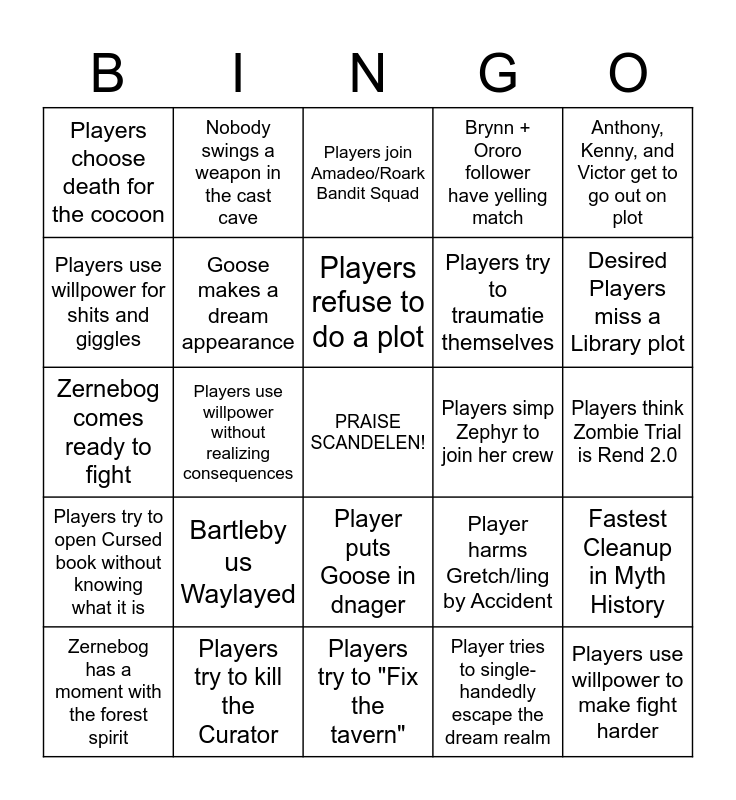 | B | I | N | G | O |
|---|---|---|---|---|
| Players choose death for the cocoon | Nobody swings a weapon in the cast cave | Players join Amadeo/Roark Bandit Squad | Brynn + Ororo follower have yelling match | Anthony, Kenny, and Victor get to go out on plot |
| Players use willpower for shits and giggles | Goose makes a dream appearance | Players refuse to do a plot | Players try to traumatie themselves | Desired Players miss a Library plot |
| Zernebog comes ready to fight | Players use willpower without realizing consequences | PRAISE SCANDELEN! | Players simp Zephyr to join her crew | Players think Zombie Trial is Rend 2.0 |
| Players try to open Cursed book without knowing what it is | Bartleby us Waylayed | Player puts Goose in dnager | Player harms Gretch/ling by Accident | Fastest Cleanup in Myth History |
| Zernebog has a moment with the forest spirit | Players try to kill the Curator | Players try to "Fix the tavern" | Player tries to single-handedly escape the dream realm | Players use willpower to make fight harder |